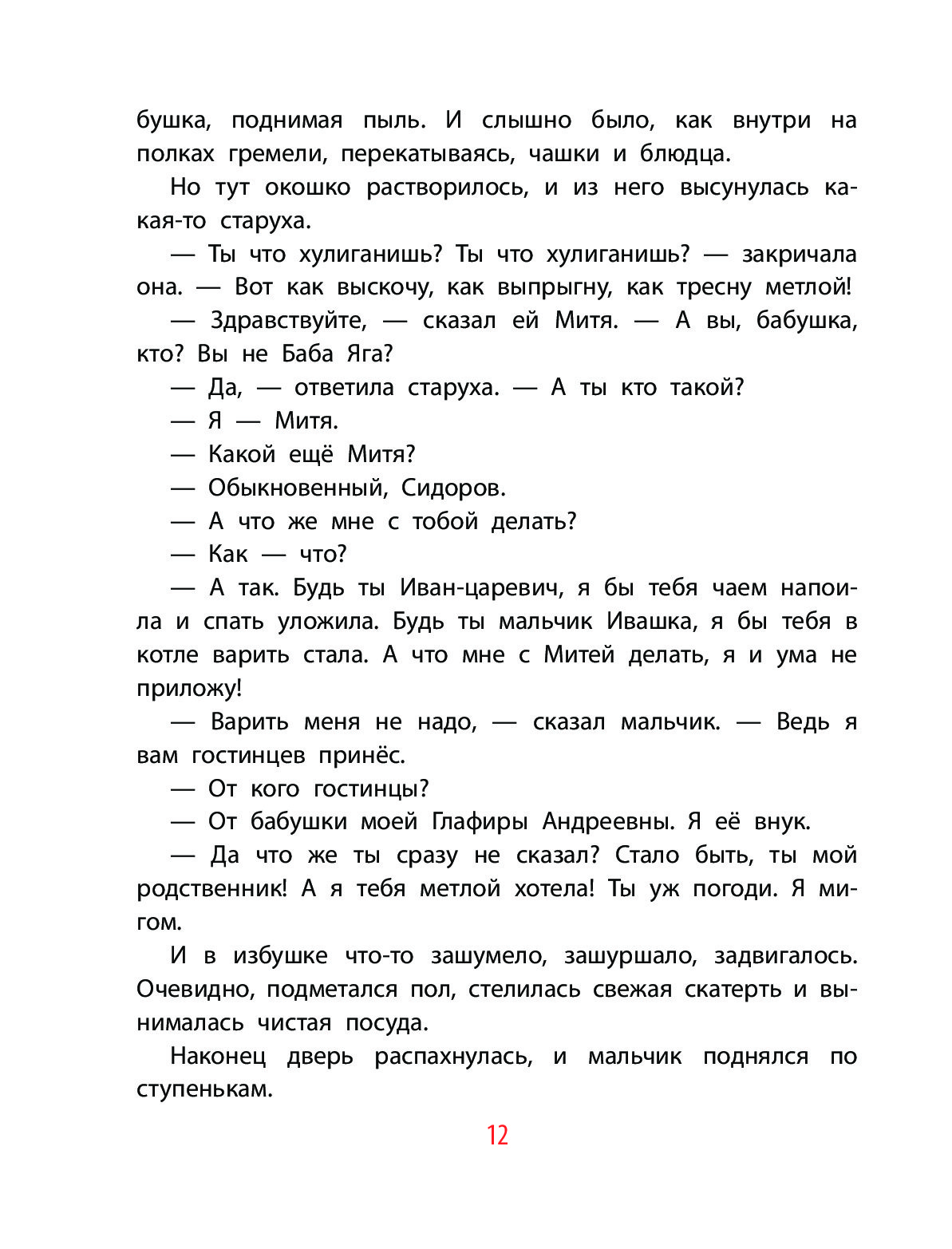 бушка, поднимая пыль. И слышно было, как внутри на полках гремели, перекатываясь, чашки и блюдца.

Но тут окошко растворилось, и из него высунулась какая-то старуха.

— Ты что хулиганишь? Ты что хулиганишь? — закричала она. — Вот как выскочу, как выпрыгну, как тресну метлой!

— Здравствуйте, — сказал ей Митя. — А вы, бабушка, кто? Вы не Баба Яга?

— Да, — ответила старуха. — А ты кто такой?

— Я — Митя.

— Какой ещё Митя?

— Обыкновенный, Сидоров.

— А что же мне с тобой делать?

— Как — что?

— А так. Будь ты Иван-царевич, я бы тебя чаем напоила и спать уложила. Будь ты мальчик Ивашка, я бы тебя в котле варить стала. А что мне с Митей делать, я и ума не приложу!

— Варить меня не надо, — сказал мальчик. — Ведь я вам гостинцев принёс.

— От кого гостинцы?

— От бабушки моей Глафиры Андреевны. Я её внук.

— Да что же ты сразу не сказал? Стало быть, ты мой родственник! А я тебя метлой хотела! Ты уж погоди. Я мигом.

И в избушке что-то зашумело, зашуршало, задвигалось. Очевидно, подметался пол, стелилась свежая скатерть и вынималась чистая посуда.

Наконец дверь распахнулась, и мальчик поднялся по ступенькам.

12